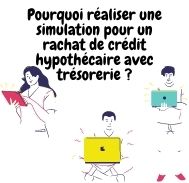 Pourquoi réaliser une simulation pour un rachat de crédit hypothécaire avec trésorerie ?